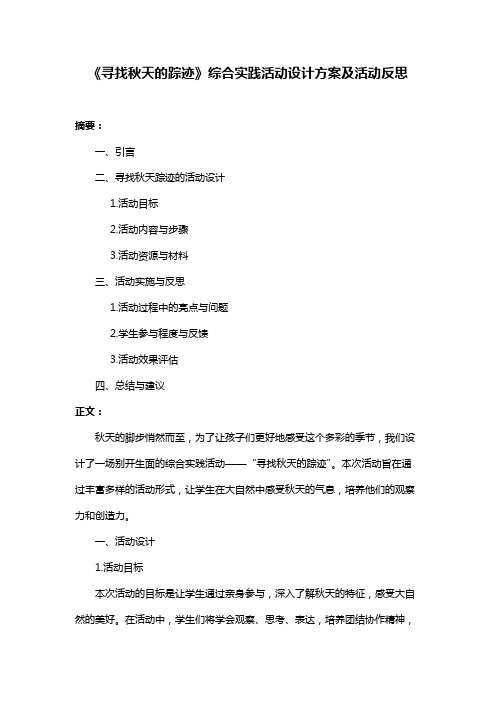 《寻找秋天的踪迹》综合实践活动设计方案及活动反思

摘要：

一、引言

二、寻找秋天踪迹的活动设计

1.活动目标

2.活动内容与步骤

3.活动资源与材料

三、活动实施与反思

1.活动过程中的亮点与问题

2.学生参与程度与反馈

3.活动效果评估

四、总结与建议

正文：

秋天的脚步悄然而至，为了让孩子们更好地感受这个多彩的季节，我们设计了一场别开生面的综合实践活动——“寻找秋天的踪迹”。本次活动旨在通过丰富多样的活动形式，让学生在大自然中感受秋天的气息，培养他们的观察力和创造力。

一、活动设计

1.活动目标

本次活动的目标是让学生通过亲身参与，深入了解秋天的特征，感受大自然的美好。在活动中，学生们将学会观察、思考、表达，培养团结协作精神，